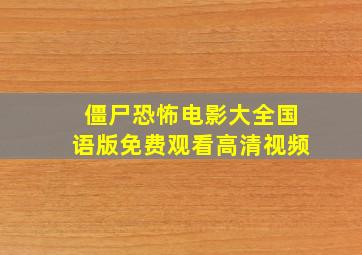 僵尸恐怖电影大全国语版免费观看高清视频